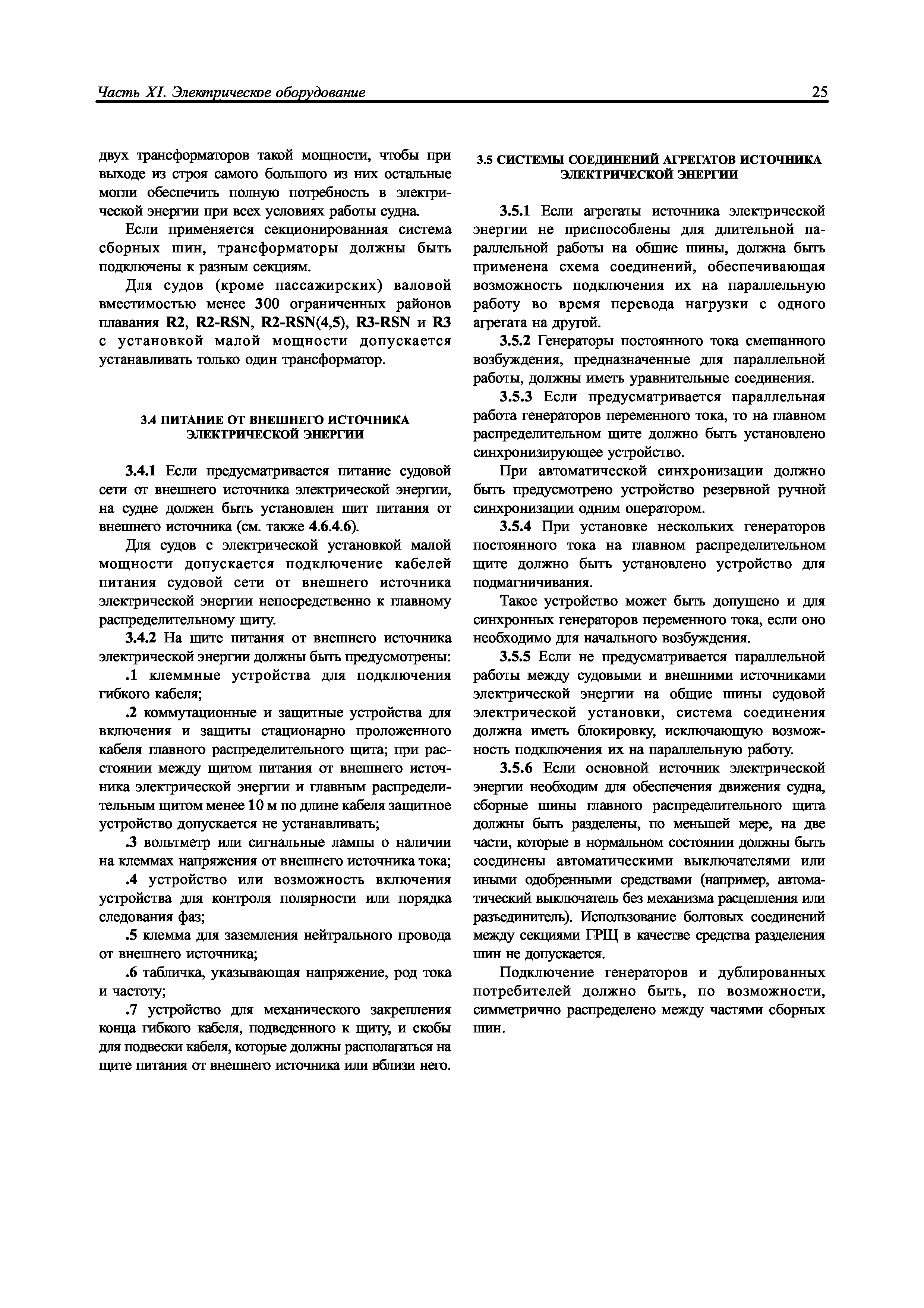 Часть XI. Электрическое оборудование

25

двух трансформаторов такой мощности, чтобы при выходе из строя самого большого из них остальные могли обеспечить полную потребность в электрической энергии при всех условиях работы судна.

Если применяется секционированная система сборных шин, трансформаторы должны быть подключены к разным секциям.

Для судов (кроме пассажирских) валовой вместимостью менее 300 ограниченных районов плавания R2, R2-RSN, R2-RSN(4,5), R3-RSN и R3 с установкой малой мощности допускается устанавливать только один трансформатор.

3.4 ПИТАНИЕ ОТ ВНЕШНЕГО ИСТОЧНИКА ЭЛЕКТРИЧЕСКОЙ ЭНЕРГИИ

3.4.1 Если предусматривается питание судовой сети от внешнего источника электрической энергии, на судне должен быть установлен щит питания от внешнего источника (см. также 4.6.4.6).

Для судов с электрической установкой малой мощности допускается подключение кабелей питания судовой сети от внешнего источника электрической энергии непосредственно к главному распределительному щиту.

3.4.2 На щите питания от внешнего источника электрической энергии должны быть предусмотрены:

.1 клеммные устройства для подключения гибкого кабеля;

.2 коммутационные и защитные устройства для включения и защиты стационарно проложенного кабеля главного распределительного щита; при расстоянии между щитом питания от внешнего источника электрической энергии и главным распределительным щитом менее 10 м по длине кабеля защитное устройство допускается не устанавливать;

.3 вольтметр или сигнальные лампы о наличии на клеммах напряжения от внешнего источника тока;

.4 устройство или возможность включения устройства для контроля полярности или порядка следования фаз;

.5 клемма для заземления нейтрального провода от внешнего источника;

.6 табличка, указывающая напряжение, род тока и частоту;

.7 устройство для механического закрепления конца гибкого кабеля, подведенного к щиту, и скобы для подвески кабеля, которые должны располагаться на щите питания от внешнего источника или вблизи него.

3.5 СИСТЕМЫ СОЕДИНЕНИЙ АГРЕГАТОВ ИСТОЧНИКА ЭЛЕКТРИЧЕСКОЙ ЭНЕРГИИ

3.5.1 Если агрегаты источника электрической энергии не приспособлены для длительной параллельной работы на общие шины, должна быть применена схема соединений, обеспечивающая возможность подключения их на параллельную работу во время перевода нагрузки с одного агрегата на другой.

3.5.2 Генераторы постоянного тока смешанного возбуждения, предназначенные для параллельной работы, должны иметь уравнительные соединения.

3.5.3 Если предусматривается параллельная работа генераторов переменного тока, то на главном распределительном щите должно быть установлено синхронизирующее устройство.

При автоматической синхронизации должно быть предусмотрено устройство резервной ручной синхронизации одним оператором.

3.5.4 При установке нескольких генераторов постоянного тока на главном распределительном щите должно быть установлено устройство для подмагничивания.

Такое устройство может быть допущено и для синхронных генераторов переменного тока, если оно необходимо для начального возбуждения.

3.5.5 Если не предусматривается параллельной работы между судовыми и внешними источниками электрической энергии на общие шины судовой электрической установки, система соединения должна иметь блокировку, исключающую возможность подключения их на параллельную работу.

3.5.6 Если основной источник электрической энергии необходим для обеспечения движения судна, сборные шины главного распределительного щита должны быть разделены, по меньшей мере, на две части, которые в нормальном состоянии должны быть соединены автоматическими выключателями или иными одобренными средствами (например, автоматический выключатель без механизма расцепления или разъединитель). Использование болтовых соединений между секциями ГРЩ в качестве средства разделения шин не допускается.

Подключение генераторов и дублированных потребителей должно быть, по возможности, симметрично распределено между частями сборных шин.